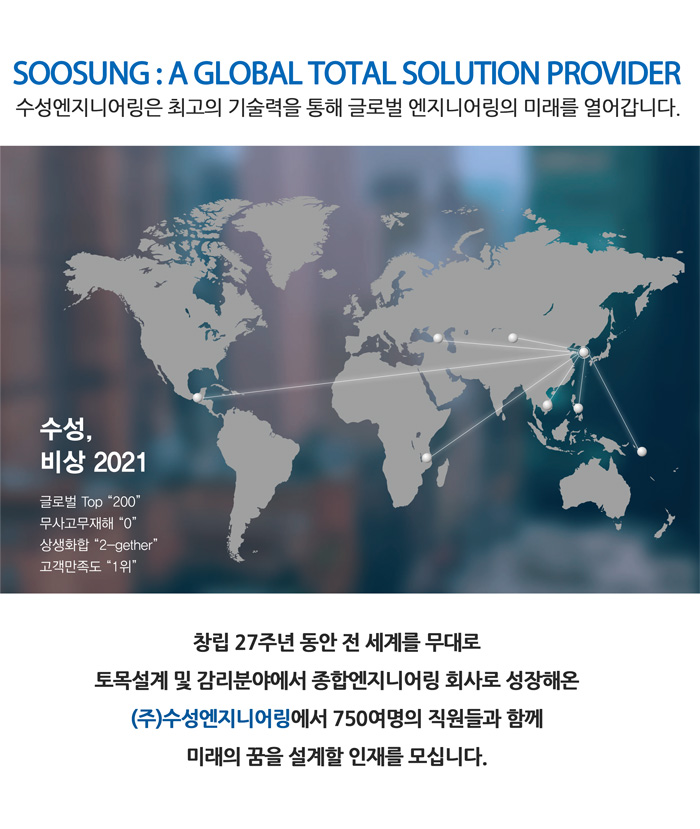 SOOSUNG : A GLOBAL TOTAL SOLUTION PROVIDER
수성엔지니어링은 최고의 기술력을 통해 글로벌 엔지니어링의 미래를 열어갑니다.

수성,
비상 2021

글로벌 Top "200"
무사고무재해 "0"
상생화합 "2-gether"
고객만족도 "1위"

창립 27주년 동안 전 세계를 무대로
토목설계 및 감리분야에서 종합엔지니어링 회사로 성장해온
(주)수성엔지니어링에서 750여명의 직원들과 함께
미래의 꿈을 설계할 인재를 모십니다.